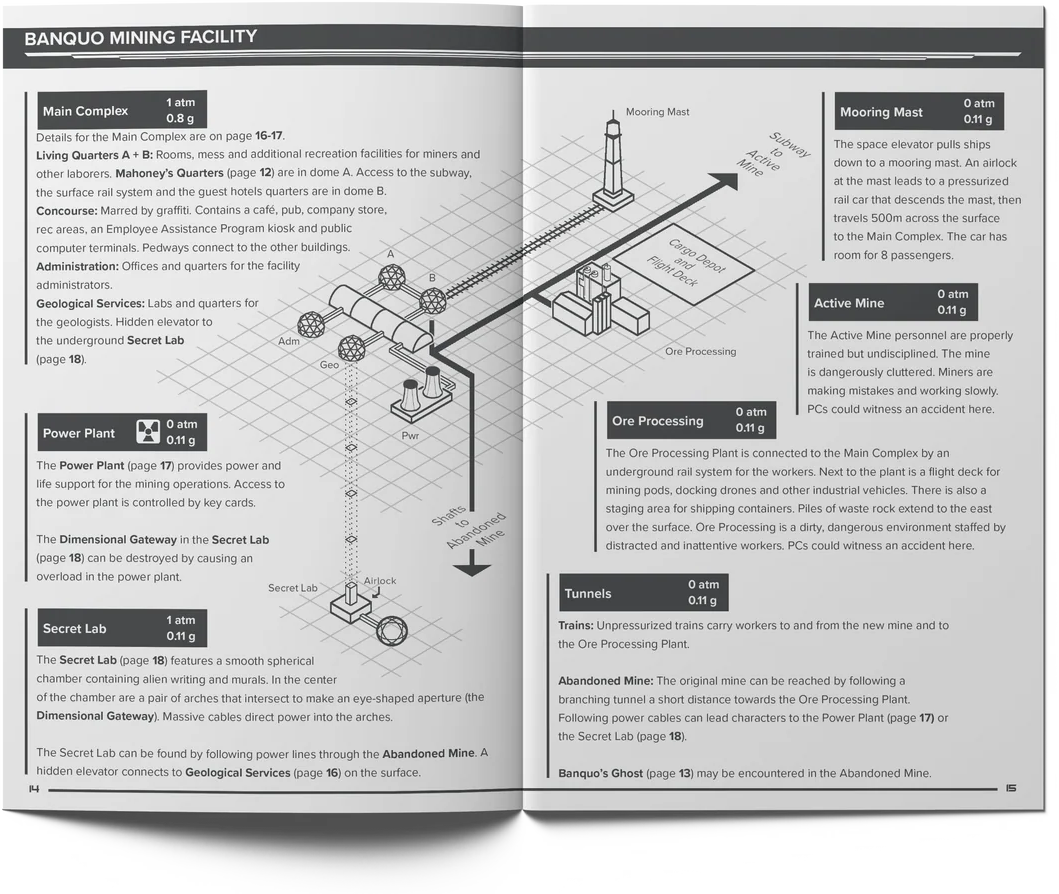 BANQUO MINING FACILITY

Main Complex 1 atm 0.8 g

Details for the Main Complex are on page 16-17.
Living Quarters A + B: Rooms, mess and additional recreation facilities for miners and other laborers. Mahoney's Quarters (page 12) are in dome A. Access to the subway, the surface rail system and the guest hotels quarters are in dome B.
Concourse: Marred by graffiti. Contains a café, pub, company store, rec areas, an Employee Assistance Program kiosk and public computer terminals. Pedways connect to the other buildings.
Administration: Offices and quarters for the facility administrators.
Geological Services: Labs and quarters for the geologists. Hidden elevator to the underground Secret Lab (page 18).

Power Plant 0 atm 0.11 g

The Power Plant (page 17) provides power and life support for the mining operations. Access to the power plant is controlled by key cards.

The Dimensional Gateway in the Secret Lab (page 18) can be destroyed by causing an overload in the power plant.

Secret Lab 1 atm 0.11 g

The Secret Lab (page 18) features a smooth spherical chamber containing alien writing and murals. In the center of the chamber are a pair of arches that intersect to make an eye-shaped aperture (the Dimensional Gateway). Massive cables direct power into the arches.

The Secret Lab can be found by following power lines through the Abandoned Mine. A hidden elevator connects to Geological Services (page 16) on the surface.

14

Mooring Mast
Subway to Active Mine
Cargo Depot and Flight Deck
A
B
Adm
Geo
Ore Processing
Pwr
Shafts to Abandoned Mine
Secret Lab
Airlock

Mooring Mast 0 atm 0.11 g

The space elevator pulls ships down to a mooring mast. An airlock at the mast leads to a pressurized rail car that descends the mast, then travels 500m across the surface to the Main Complex. The car has room for 8 passengers.

Active Mine 0 atm 0.11 g

The Active Mine personnel are properly trained but undisciplined. The mine is dangerously cluttered. Miners are making mistakes and working slowly. PCs could witness an accident here.

Ore Processing 0 atm 0.11 g

The Ore Processing Plant is connected to the Main Complex by an underground rail system for the workers. Next to the plant is a flight deck for mining pods, docking drones and other industrial vehicles. There is also a staging area for shipping containers. Piles of waste rock extend to the east over the surface. Ore Processing is a dirty, dangerous environment staffed by distracted and inattentive workers. PCs could witness an accident here.

Tunnels 0 atm 0.11 g

Trains: Unpressurized trains carry workers to and from the new mine and to the Ore Processing Plant.

Abandoned Mine: The original mine can be reached by following a branching tunnel a short distance towards the Ore Processing Plant. Following power cables can lead characters to the Power Plant (page 17) or the Secret Lab (page 18).

Banquo's Ghost (page 13) may be encountered in the Abandoned Mine.

15